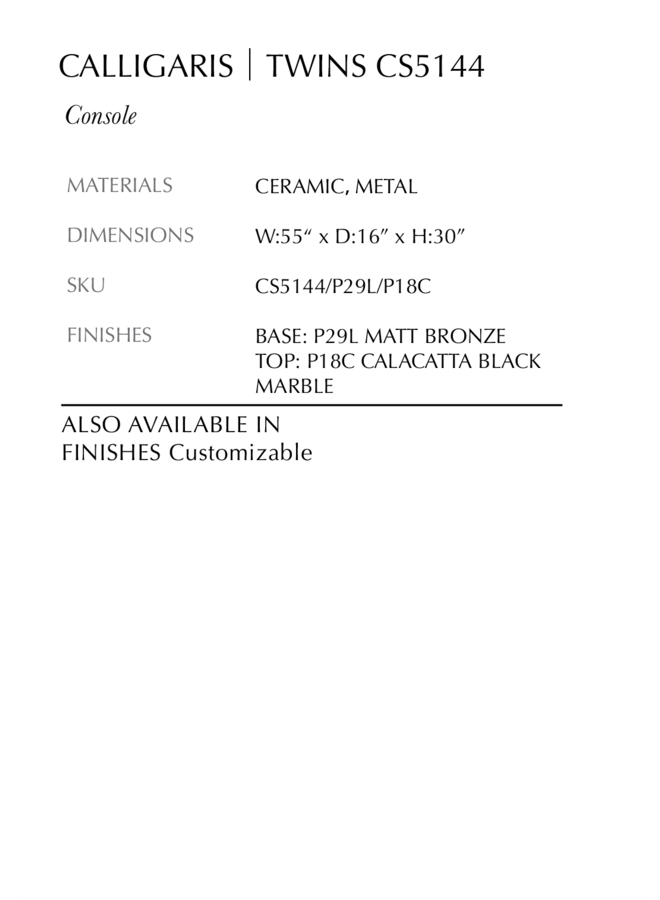 CALLIGARIS | TWINS CS5144

Console

MATERIALS
CERAMIC, METAL

DIMENSIONS
W:55" x D:16" x H:30"

SKU
CS5144/P29L/P18C

FINISHES
BASE: P29L MATT BRONZE
TOP: P18C CALACATTA BLACK MARBLE

ALSO AVAILABLE IN
FINISHES Customizable